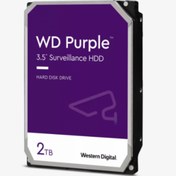 WD Purple™
3.5" Surveillance HDD

HARD DISK DRIVE

2TB

Western Digital